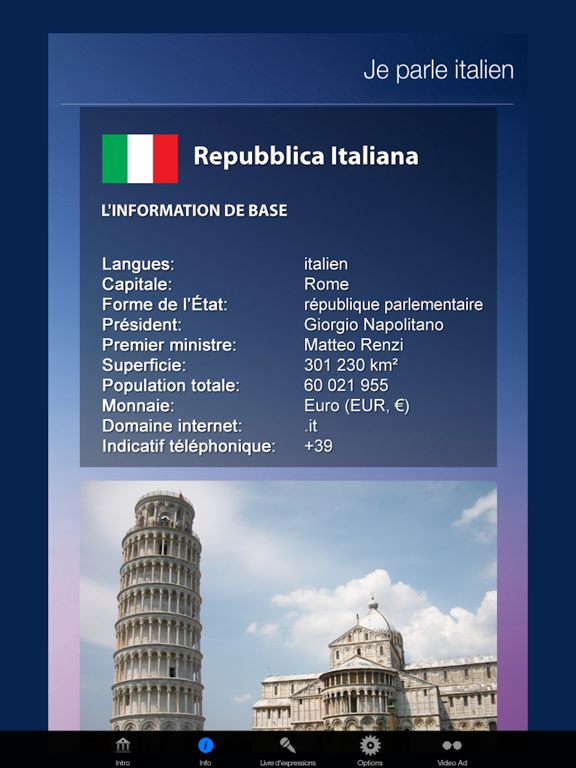 Je parle italien

Repubblica Italiana

L'INFORMATION DE BASE

| | |
|---|---|
| Langues: | italien |
| Capitale: | Rome |
| Forme de l'État: | république parlementaire |
| Président: | Giorgio Napolitano |
| Premier ministre: | Matteo Renzi |
| Superficie: | 301 230 km² |
| Population totale: | 60 021 955 |
| Monnaie: | Euro (EUR, €) |
| Domaine internet: | .it |
| Indicatif téléphonique: | +39 |

Intro Info Livre d'expressions Options Video Ad